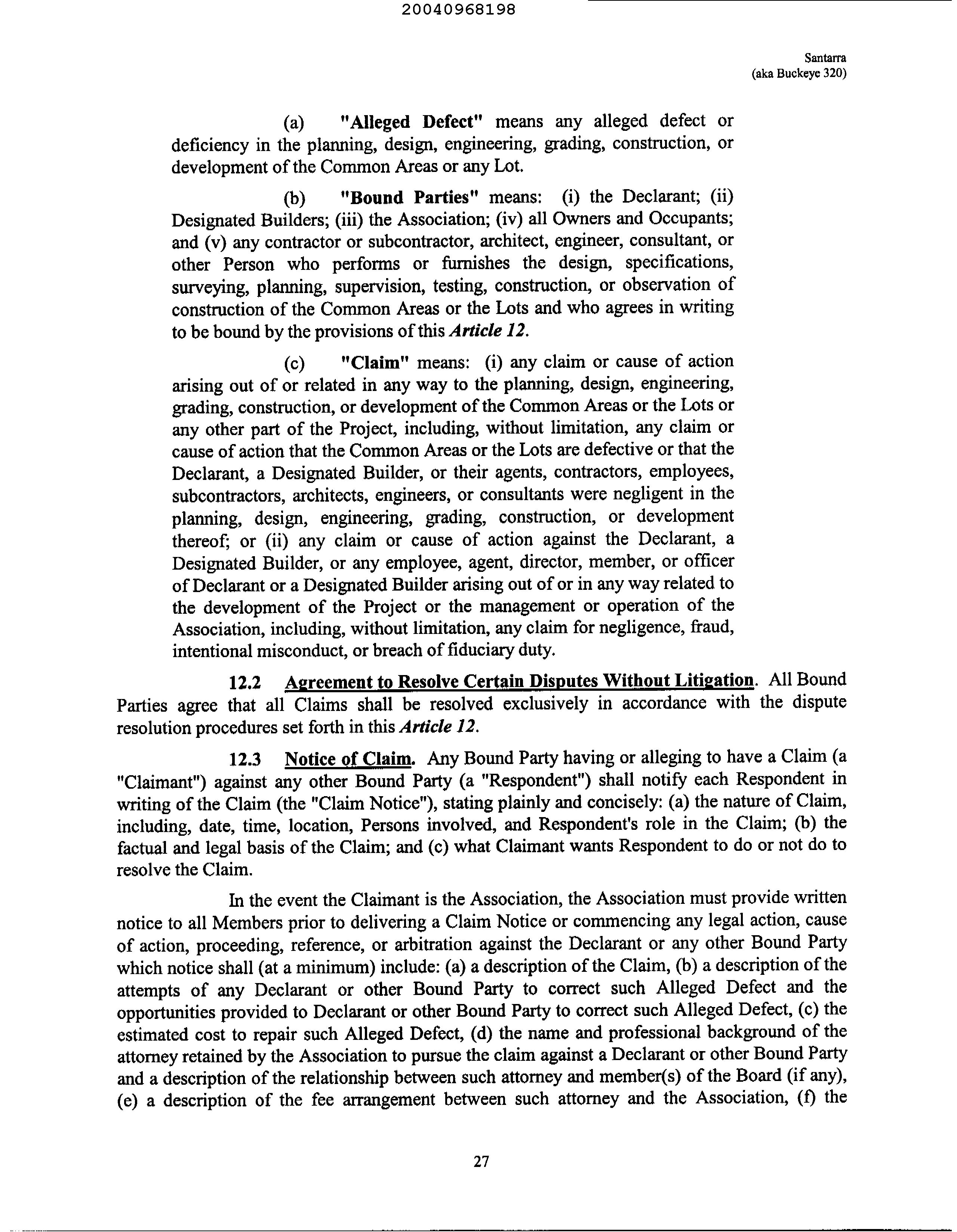 20040968198

Santarra
(aka Buckeye 320)

(a) "Alleged Defect" means any alleged defect or deficiency in the planning, design, engineering, grading, construction, or development of the Common Areas or any Lot.

(b) "Bound Parties" means: (i) the Declarant; (ii) Designated Builders; (iii) the Association; (iv) all Owners and Occupants; and (v) any contractor or subcontractor, architect, engineer, consultant, or other Person who performs or furnishes the design, specifications, surveying, planning, supervision, testing, construction, or observation of construction of the Common Areas or the Lots and who agrees in writing to be bound by the provisions of this Article 12.

(c) "Claim" means: (i) any claim or cause of action arising out of or related in any way to the planning, design, engineering, grading, construction, or development of the Common Areas or the Lots or any other part of the Project, including, without limitation, any claim or cause of action that the Common Areas or the Lots are defective or that the Declarant, a Designated Builder, or their agents, contractors, employees, subcontractors, architects, engineers, or consultants were negligent in the planning, design, engineering, grading, construction, or development thereof; or (ii) any claim or cause of action against the Declarant, a Designated Builder, or any employee, agent, director, member, or officer of Declarant or a Designated Builder arising out of or in any way related to the development of the Project or the management or operation of the Association, including, without limitation, any claim for negligence, fraud, intentional misconduct, or breach of fiduciary duty.

12.2 Agreement to Resolve Certain Disputes Without Litigation. All Bound Parties agree that all Claims shall be resolved exclusively in accordance with the dispute resolution procedures set forth in this Article 12.

12.3 Notice of Claim. Any Bound Party having or alleging to have a Claim (a "Claimant") against any other Bound Party (a "Respondent") shall notify each Respondent in writing of the Claim (the "Claim Notice"), stating plainly and concisely: (a) the nature of Claim, including, date, time, location, Persons involved, and Respondent's role in the Claim; (b) the factual and legal basis of the Claim; and (c) what Claimant wants Respondent to do or not do to resolve the Claim.

In the event the Claimant is the Association, the Association must provide written notice to all Members prior to delivering a Claim Notice or commencing any legal action, cause of action, proceeding, reference, or arbitration against the Declarant or any other Bound Party which notice shall (at a minimum) include: (a) a description of the Claim, (b) a description of the attempts of any Declarant or other Bound Party to correct such Alleged Defect and the opportunities provided to Declarant or other Bound Party to correct such Alleged Defect, (c) the estimated cost to repair such Alleged Defect, (d) the name and professional background of the attorney retained by the Association to pursue the claim against a Declarant or other Bound Party and a description of the relationship between such attorney and member(s) of the Board (if any), (e) a description of the fee arrangement between such attorney and the Association, (f) the

27